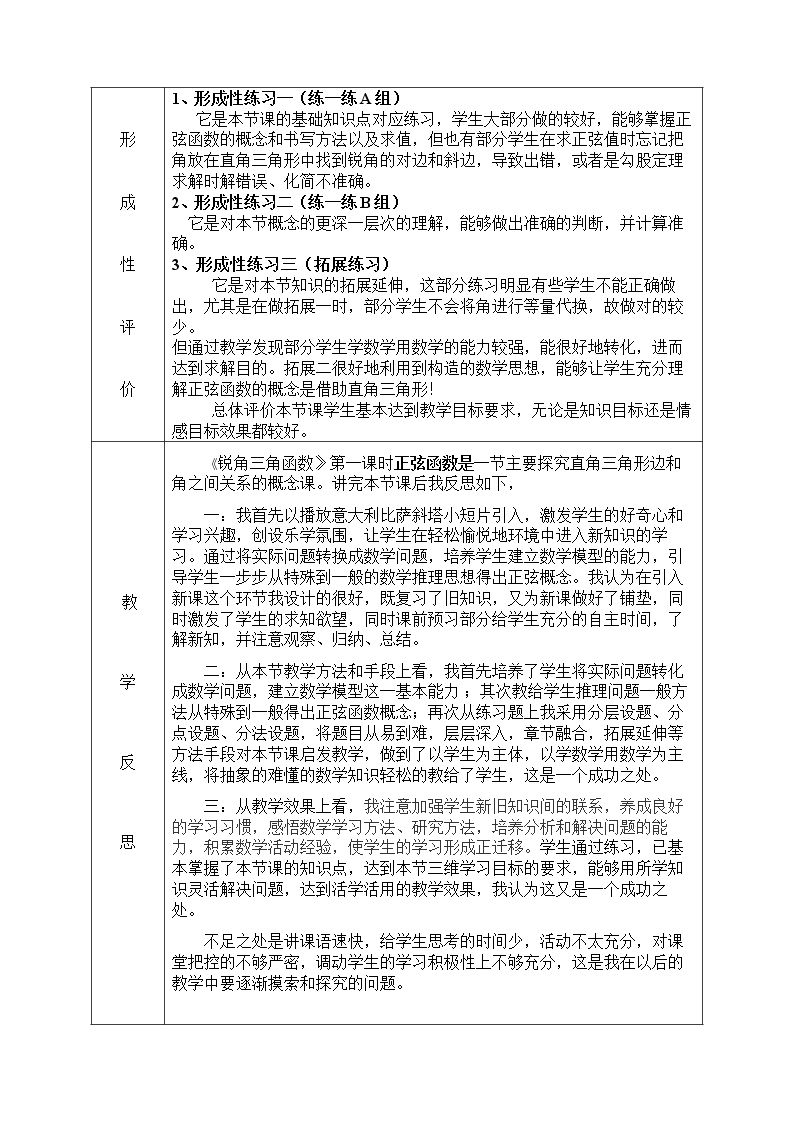 | 形成性评价 | 1、形成性练习一（练一练A组）<br>它是本节课的基础知识点对应练习，学生大部分做的较好，能够掌握正弦函数的概念和书写方法以及求值，但也有部分学生在求正弦值时忘记把角放在直角三角形中找到锐角的对边和斜边，导致出错，或者是勾股定理求解时解错误、化简不准确。<br>2、形成性练习二（练一练B组）<br>它是对本节概念的更深一层次的理解，能够做出准确的判断，并计算准确。<br>3、形成性练习三（拓展练习）<br>它是对本节知识的拓展延伸，这部分练习明显有些学生不能正确做出，尤其是在做拓展一时，部分学生不会将角进行等量代换，故做对的较少。<br>但通过教学发现部分学生学数学用数学的能力较强，能很好地转化，进而达到求解目的。拓展二很好地利用到构造的数学思想，能够让学生充分理解正弦函数的概念是借助直角三角形!<br>总体评价本节课学生基本达到教学目标要求，无论是知识目标还是情感目标效果都较好。 |
|---|---|
| 教学反思 | 《锐角三角函数》第一课时正弦函数是一节主要探究直角三角形边和角之间关系的概念课。讲完本节课后我反思如下，<br>一：我首先以播放意大利比萨斜塔小短片引入，激发学生的好奇心和学习兴趣，创设乐学氛围，让学生在轻松愉悦地环境中进入新知识的学习。通过将实际问题转换成数学问题，培养学生建立数学模型的能力，引导学生一步步从特殊到一般的数学推理思想得出正弦概念。我认为在引入新课这个环节我设计的很好，既复习了旧知识，又为新课做好了铺垫，同时激发了学生的求知欲望，同时课前预习部分给学生充分的自主时间，了解新知，并注意观察、归纳、总结。<br>二：从本节教学方法和手段上看，我首先培养了学生将实际问题转化成数学问题，建立数学模型这一基本能力；其次教给学生推理问题一般方法从特殊到一般得出正弦函数概念；再次从练习题上我采用分层设题、分点设题、分法设题，将题目从易到难，层层深入，章节融合，拓展延伸等方法手段对本节课启发教学，做到了以学生为主体，以学数学用数学为主线，将抽象的难懂的数学知识轻松的教给了学生，这是一个成功之处。<br>三：从教学效果上看，我注意加强学生新旧知识间的联系，养成良好的学习习惯，感悟数学学习方法、研究方法，培养分析和解决问题的能力，积累数学活动经验，使学生的学习形成正迁移。学生通过练习，已基本掌握了本节课的知识点，达到本节三维学习目标的要求，能够用所学知识灵活解决问题，达到活学活用的教学效果，我认为这又是一个成功之处。<br>不足之处是讲课语速快，给学生思考的时间少，活动不太充分，对课堂把控的不够严密，调动学生的学习积极性上不够充分，这是我在以后的教学中要逐渐摸索和探究的问题。 |